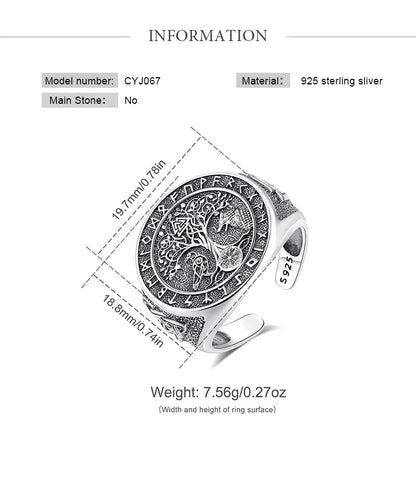 INFORMATION

Model number: CYJ067

Material: 925 sterling sliver

Main Stone: No

19.7mm/0.78in

18.8mm/0.74in

S925

Weight: 7.56g/0.27oz

(Width and height of ring surface)